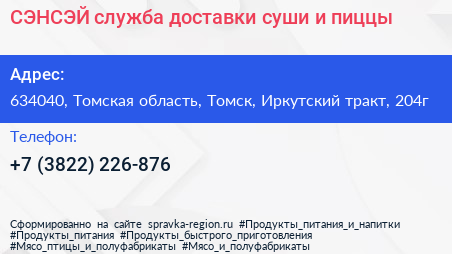 СЭНСЭЙ служба доставки суши и пиццы

Адрес:

634040, Томская область, Томск, Иркутский тракт, 204г

Телефон:

+7 (3822) 226-876

Сформированно на сайте spravka-region.ru #Продукты_питания_и_напитки #Продукты_питания #Продукты_быстрого_приготовления #Мясо_птицы_и_полуфабрикаты #Мясо_и_полуфабрикаты